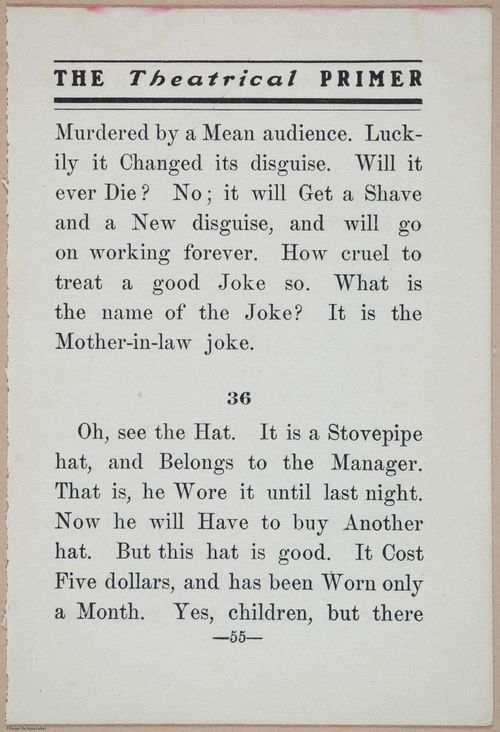 THE Theatrical PRIMER

Murdered by a Mean audience. Luckily it Changed its disguise. Will it ever Die? No; it will Get a Shave and a New disguise, and will go on working forever. How cruel to treat a good Joke so. What is the name of the Joke? It is the Mother-in-law joke.

36

Oh, see the Hat. It is a Stovepipe hat, and Belongs to the Manager. That is, he Wore it until last night. Now he will Have to buy Another hat. But this hat is good. It Cost Five dollars, and has been Worn only a Month. Yes, children, but there

—55—